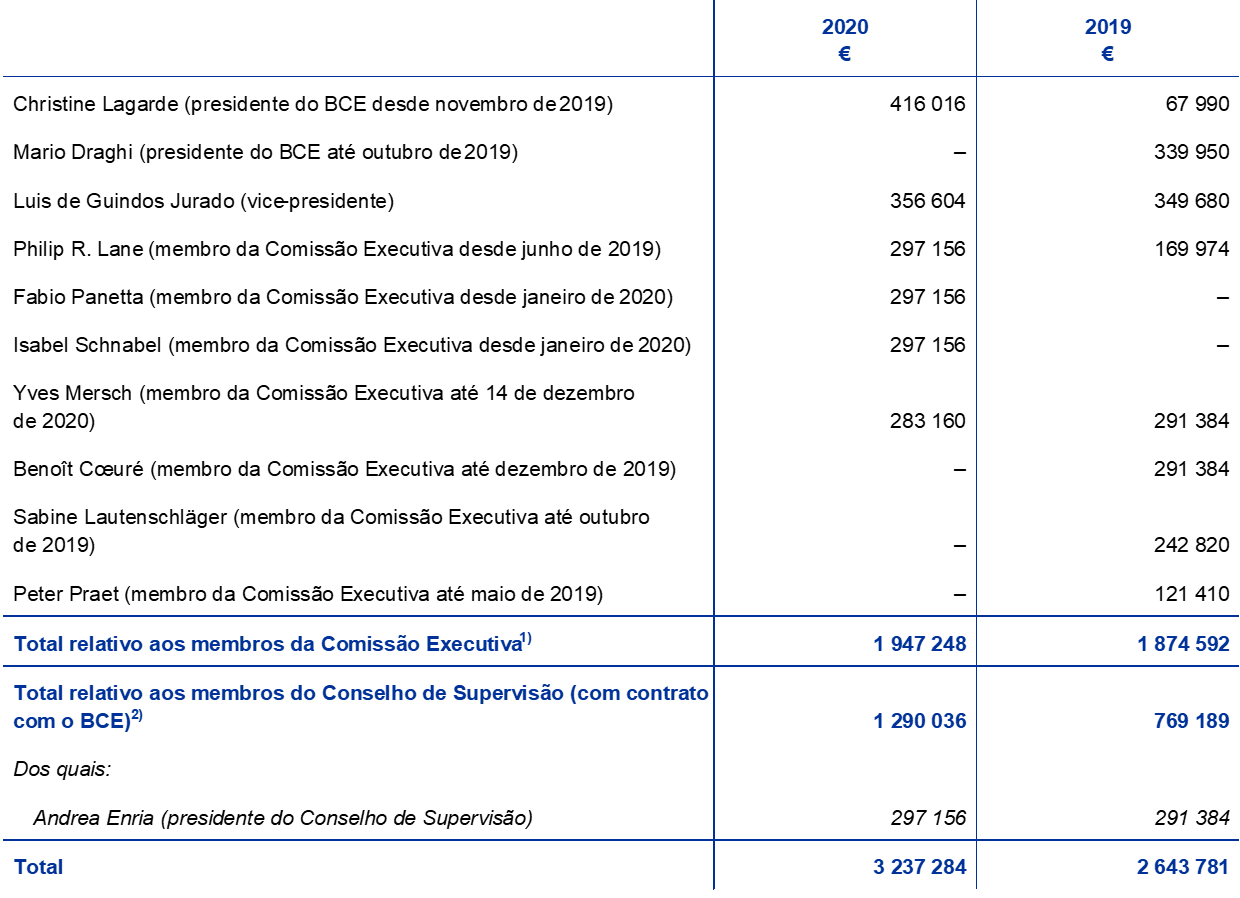 |  | 2020 € | 2019 € |
|---|---|---|
| Christine Lagarde (presidente do BCE desde novembro de 2019) | 416 016 | 67 990 |
| Mario Draghi (presidente do BCE até outubro de 2019) | – | 339 950 |
| Luis de Guindos Jurado (vice-presidente) | 356 604 | 349 680 |
| Philip R. Lane (membro da Comissão Executiva desde junho de 2019) | 297 156 | 169 974 |
| Fabio Panetta (membro da Comissão Executiva desde janeiro de 2020) | 297 156 | – |
| Isabel Schnabel (membro da Comissão Executiva desde janeiro de 2020) | 297 156 | – |
| Yves Mersch (membro da Comissão Executiva até 14 de dezembro de 2020) | 283 160 | 291 384 |
| Benoît Cœuré (membro da Comissão Executiva até dezembro de 2019) | – | 291 384 |
| Sabine Lautenschläger (membro da Comissão Executiva até outubro de 2019) | – | 242 820 |
| Peter Praet (membro da Comissão Executiva até maio de 2019) | – | 121 410 |
| Total relativo aos membros da Comissão Executiva$^{1)}$ | 1 947 248 | 1 874 592 |
| Total relativo aos membros do Conselho de Supervisão (com contrato com o BCE)$^{2)}$ | 1 290 036 | 769 189 |
| Dos quais: |  |  |
| Andrea Enria (presidente do Conselho de Supervisão) | 297 156 | 291 384 |
| Total | 3 237 284 | 2 643 781 |